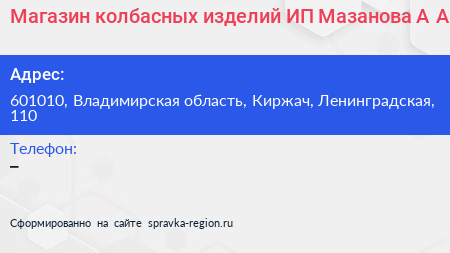 Магазин колбасных изделий ИП Мазанова А А

Адрес:

601010, Владимирская область, Киржач, Ленинградская, 110

Телефон:

–

Сформированно на сайте spravka-region.ru